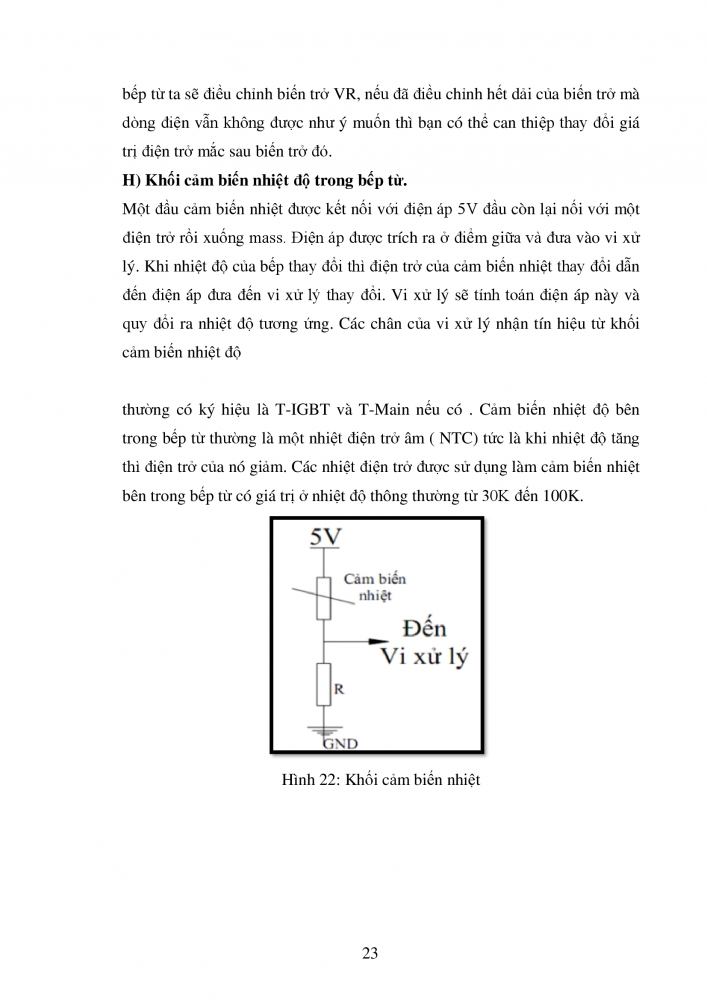 bếp từ ta sẽ điều chỉnh biến trở VR, nếu đã điều chỉnh hết dải của biến trở mà dòng điện vẫn không được như ý muốn thì bạn có thể can thiệp thay đổi giá trị điện trở mắc sau biến trở đó.

H) Khối cảm biến nhiệt độ trong bếp từ.

Một đầu cảm biến nhiệt được kết nối với điện áp 5V đầu còn lại nối với một điện trở rồi xuống mass. Điện áp được trích ra ở điểm giữa và đưa vào vi xử lý. Khi nhiệt độ của bếp thay đổi thì điện trở của cảm biến nhiệt thay đổi dẫn đến điện áp đưa đến vi xử lý thay đổi. Vi xử lý sẽ tính toán điện áp này và quy đổi ra nhiệt độ tương ứng. Các chân của vi xử lý nhận tín hiệu từ khối cảm biến nhiệt độ

thường có ký hiệu là T-IGBT và T-Main nếu có . Cảm biến nhiệt độ bên trong bếp từ thường là một nhiệt điện trở âm ( NTC) tức là khi nhiệt độ tăng thì điện trở của nó giảm. Các nhiệt điện trở được sử dụng làm cảm biến nhiệt bên trong bếp từ có giá trị ở nhiệt độ thông thường từ 30K đến 100K.

5V
Cảm biến nhiệt
Đến Vi xử lý
R
GND

Hình 22: Khối cảm biến nhiệt

23